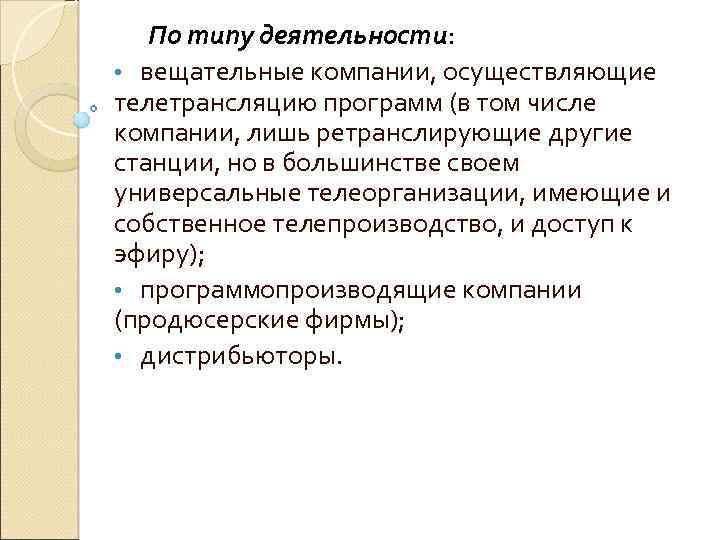 По типу деятельности:

• вещательные компании, осуществляющие телетрансляцию программ (в том числе компании, лишь ретранслирующие другие станции, но в большинстве своем универсальные телеорганизации, имеющие и собственное телепроизводство, и доступ к эфиру);

• программопроизводящие компании (продюсерские фирмы);

• дистрибьюторы.